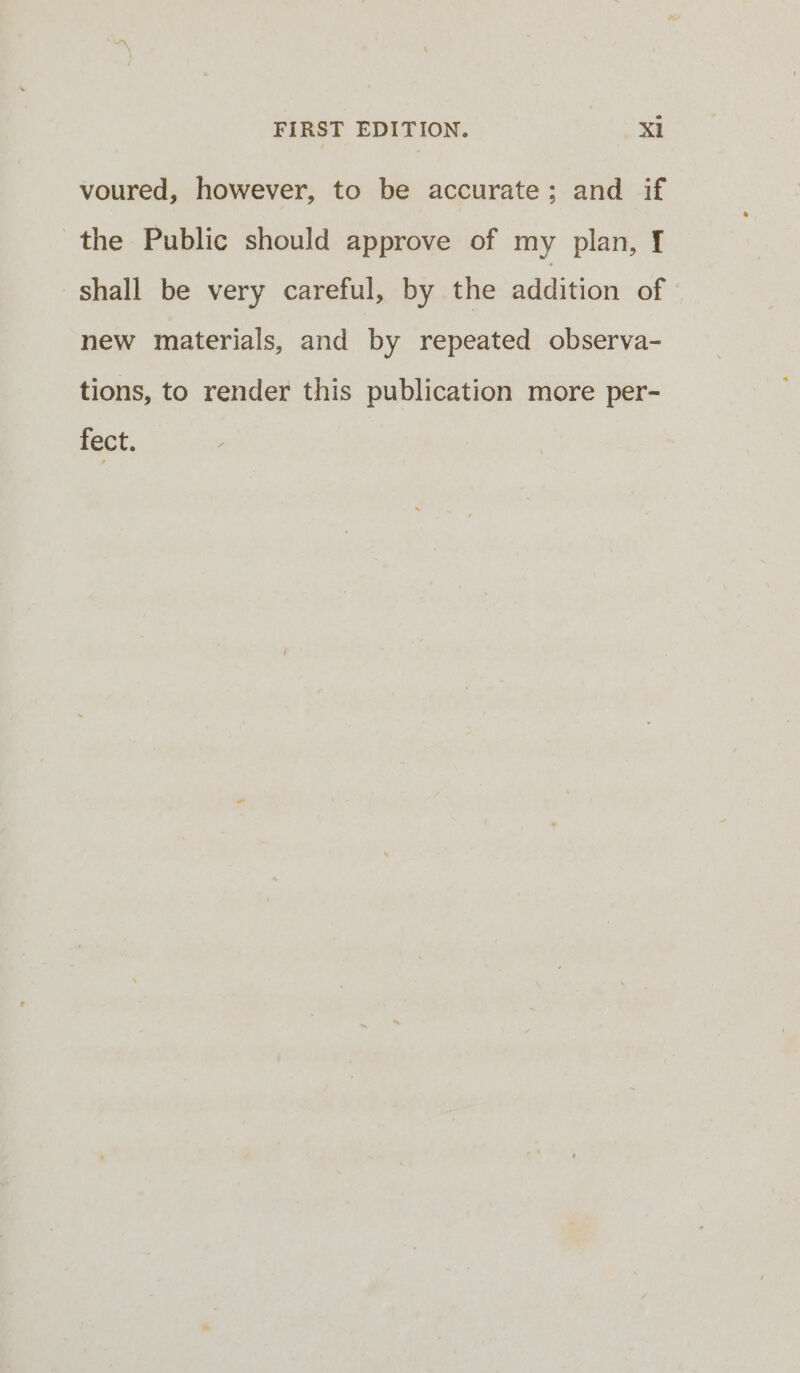 FIRST EDITION. xi

voured, however, to be accurate; and if the Public should approve of my plan, I shall be very careful, by the addition of new materials, and by repeated observations, to render this publication more perfect.